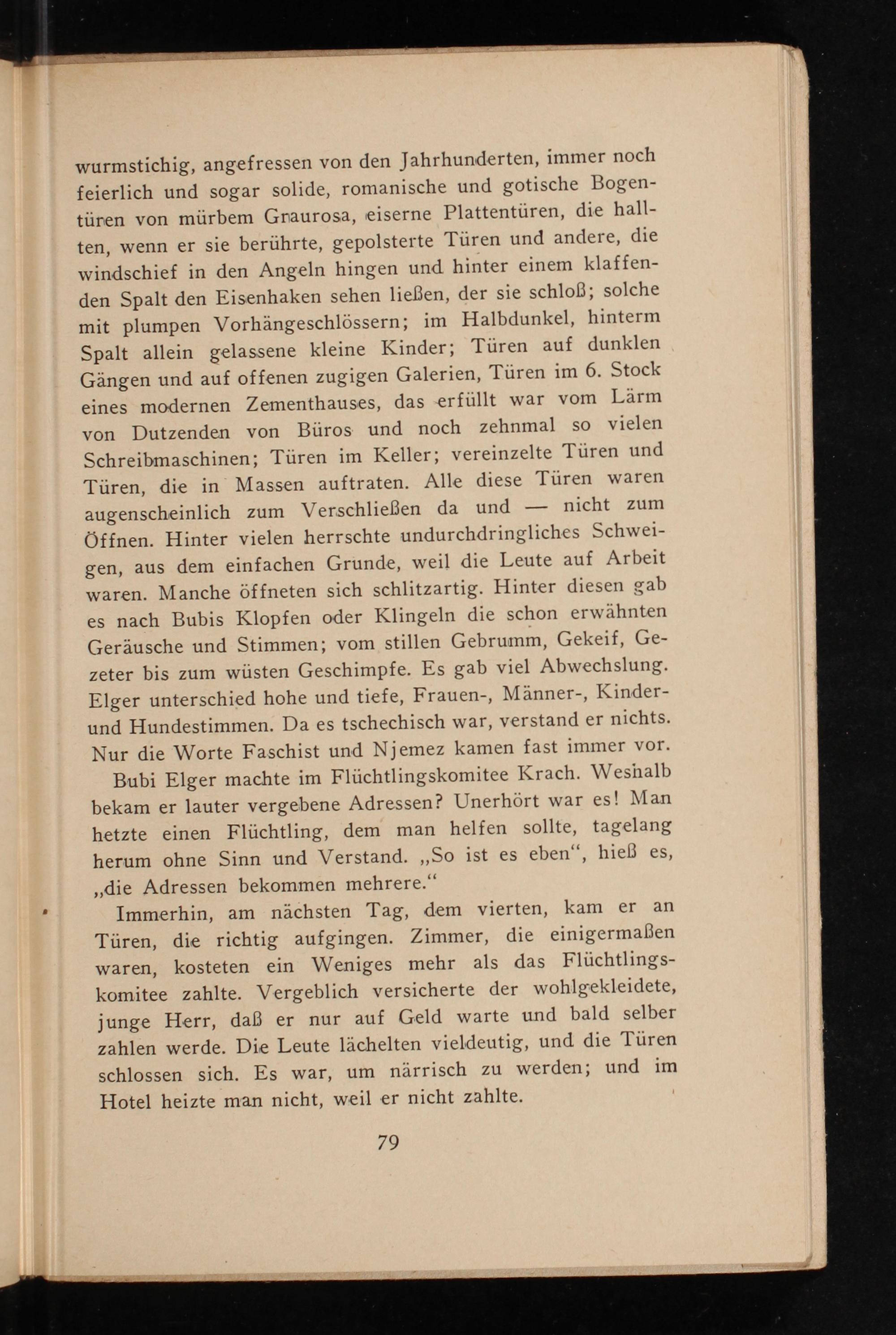 wurmstichig, angefressen von den Jahrhunderten, immer noch feierlich und sogar solide, romanische und gotische Bogentüren von mürbem Graurosa, eiserne Plattentüren, die hallten, wenn er sie berührte, gepolsterte Türen und andere, die windschief in den Angeln hingen und hinter einem klaffenden Spalt den Eisenhaken sehen ließen, der sie schloß; solche mit plumpen Vorhängeschlössern; im Halbdunkel, hinterm Spalt allein gelassene kleine Kinder; Türen auf dunklen Gängen und auf offenen zugigen Galerien, Türen im 6. Stock eines modernen Zementhauses, das erfüllt war vom Lärm von Dutzenden von Büros und noch zehnmal so vielen Schreibmaschinen; Türen im Keller; vereinzelte Türen und Türen, die in Massen auftraten. Alle diese Türen waren augenscheinlich zum Verschließen da und — nicht zum Öffnen. Hinter vielen herrschte undurchdringliches Schweigen, aus dem einfachen Grunde, weil die Leute auf Arbeit waren. Manche öffneten sich schlitzartig. Hinter diesen gab es nach Bubis Klopfen oder Klingeln die schon erwähnten Geräusche und Stimmen; vom stillen Gebrumm, Gekeif, Gezeter bis zum wüsten Geschimpfe. Es gab viel Abwechslung. Elger unterschied hohe und tiefe, Frauen-, Männer-, Kinder- und Hundestimmen. Da es tschechisch war, verstand er nichts. Nur die Worte Faschist und Njemez kamen fast immer vor.

Bubi Elger machte im Flüchtlingskomitee Krach. Weshalb bekam er lauter vergebene Adressen? Unerhört war es! Man hetzte einen Flüchtling, dem man helfen sollte, tagelang herum ohne Sinn und Verstand. „So ist es eben“, hieß es, „die Adressen bekommen mehrere.“

Immerhin, am nächsten Tag, dem vierten, kam er an Türen, die richtig aufgingen. Zimmer, die einigermaßen waren, kosteten ein Weniges mehr als das Flüchtlingskomitee zahlte. Vergeblich versicherte der wohlgekleidete, junge Herr, daß er nur auf Geld warte und bald selber zahlen werde. Die Leute lächelten vieldeutig, und die Türen schlossen sich. Es war, um närrisch zu werden; und im Hotel heizte man nicht, weil er nicht zahlte.

79